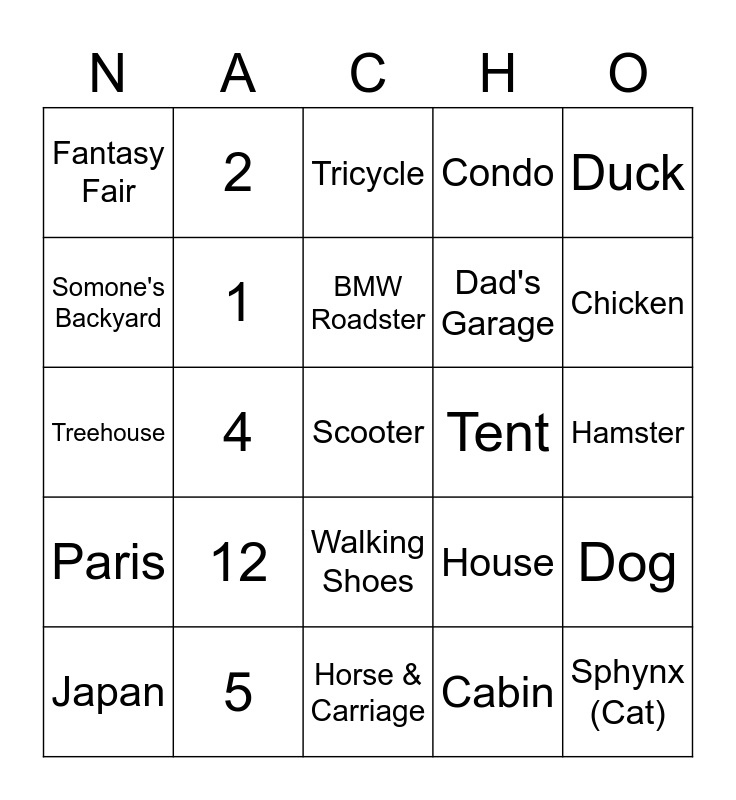 | N | A | C | H | O |
|---|---|---|---|---|
| Fantasy Fair | 2 | Tricycle | Condo | Duck |
| Somone's Backyard | 1 | BMW Roadster | Dad's Garage | Chicken |
| Treehouse | 4 | Scooter | Tent | Hamster |
| Paris | 12 | Walking Shoes | House | Dog |
| Japan | 5 | Horse & Carriage | Cabin | Sphynx (Cat) |